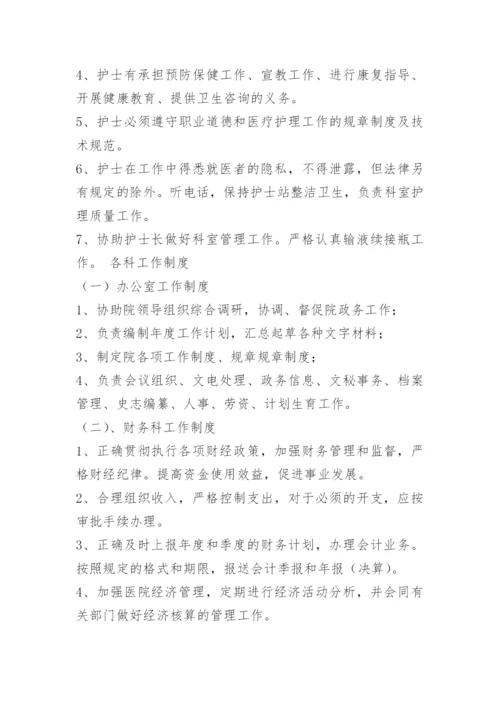 4、护士有承担预防保健工作、宣教工作、进行康复指导、开展健康教育、提供卫生咨询的义务。

5、护士必须遵守职业道德和医疗护理工作的规章制度及技术规范。

6、护士在工作中得悉就医者的隐私，不得泄露，但法律另有规定的除外。听电话，保持护士站整洁卫生，负责科室护理质量工作。

7、协助护士长做好科室管理工作。严格认真输液续接瓶工作。 各科工作制度

（一）办公室工作制度

1、协助院领导组织综合调研，协调、督促院政务工作；

2、负责编制年度工作计划，汇总起草各种文字材料；

3、制定院各项工作制度、规章规章制度；

4、负责会议组织、文电处理、政务信息、文秘事务、档案管理、史志编纂、人事、劳资、计划生育工作。

（二）、财务科工作制度

1、正确贯彻执行各项财经政策，加强财务管理和监督，严格财经纪律。提高资金使用效益，促进事业发展。

2、合理组织收入，严格控制支出，对于必须的开支，应按审批手续办理。

3、正确及时上报年度和季度的财务计划，办理会计业务。按照规定的格式和期限，报送会计季报和年报（决算）。

4、加强医院经济管理，定期进行经济活动分析，并会同有关部门做好经济核算的管理工作。